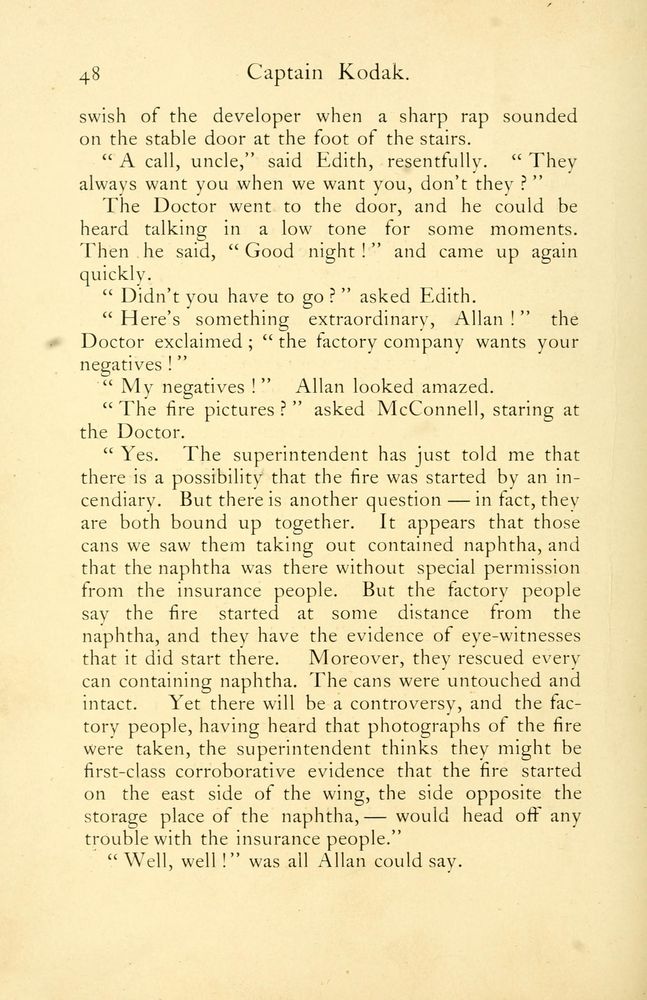 48 Captain Kodak.

swish of the developer when a sharp rap sounded on the stable door at the foot of the stairs.

"A call, uncle," said Edith, resentfully. "They always want you when we want you, don't they?"

The Doctor went to the door, and he could be heard talking in a low tone for some moments. Then he said, "Good night!" and came up again quickly.

"Didn't you have to go?" asked Edith.

"Here's something extraordinary, Allan!" the Doctor exclaimed; "the factory company wants your negatives!"

"My negatives!" Allan looked amazed.

"The fire pictures?" asked McConnell, staring at the Doctor.

"Yes. The superintendent has just told me that there is a possibility that the fire was started by an incendiary. But there is another question — in fact, they are both bound up together. It appears that those cans we saw them taking out contained naphtha, and that the naphtha was there without special permission from the insurance people. But the factory people say the fire started at some distance from the naphtha, and they have the evidence of eye-witnesses that it did start there. Moreover, they rescued every can containing naphtha. The cans were untouched and intact. Yet there will be a controversy, and the factory people, having heard that photographs of the fire were taken, the superintendent thinks they might be first-class corroborative evidence that the fire started on the east side of the wing, the side opposite the storage place of the naphtha, — would head off any trouble with the insurance people."

"Well, well!" was all Allan could say.